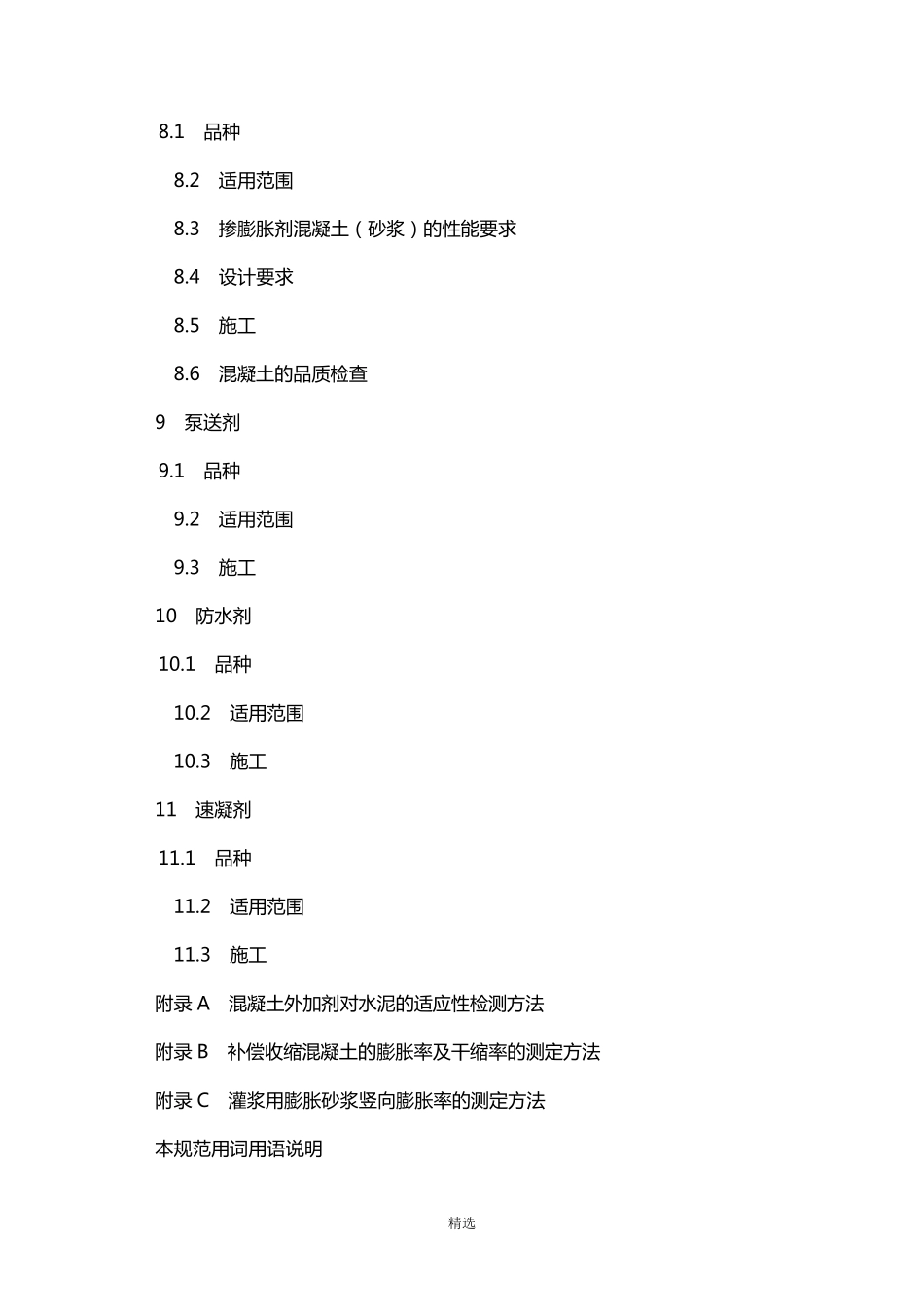 8.1 品种

8.2 适用范围

8.3 掺膨胀剂混凝土（砂浆）的性能要求

8.4 设计要求

8.5 施工

8.6 混凝土的品质检查

9 泵送剂

9.1 品种

9.2 适用范围

9.3 施工

10 防水剂

10.1 品种

10.2 适用范围

10.3 施工

11 速凝剂

11.1 品种

11.2 适用范围

11.3 施工

附录 A 混凝土外加剂对水泥的适应性检测方法

附录 B 补偿收缩混凝土的膨胀率及干缩率的测定方法

附录 C 灌浆用膨胀砂浆竖向膨胀率的测定方法

本规范用词用语说明

精选